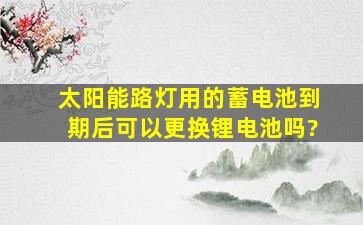 太阳能路灯用的蓄电池到期后可以更换锂电池吗？